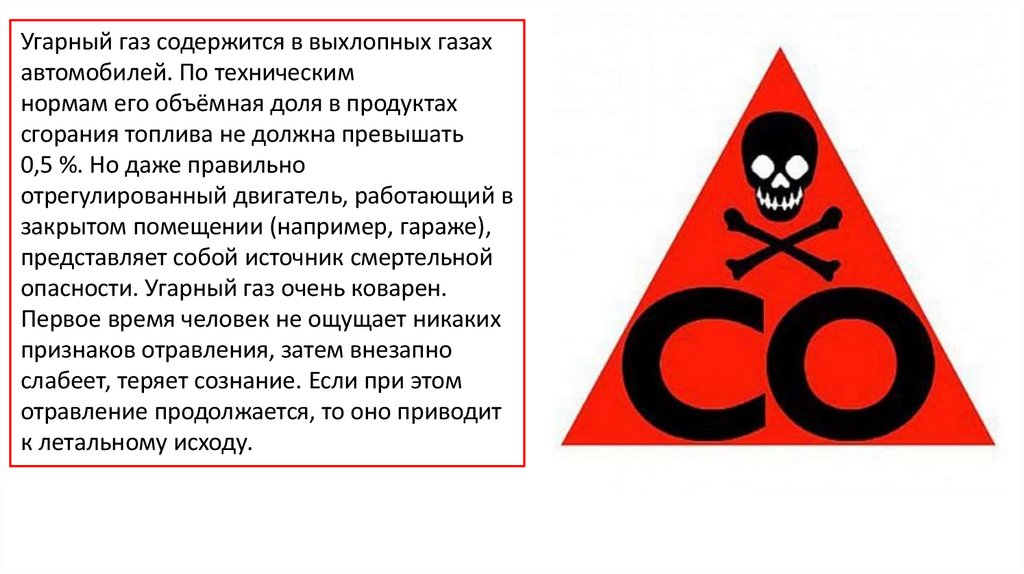 Угарный газ содержится в выхлопных газах автомобилей. По техническим нормам его объёмная доля в продуктах сгорания топлива не должна превышать 0,5 %. Но даже правильно отрегулированный двигатель, работающий в закрытом помещении (например, гараже), представляет собой источник смертельной опасности. Угарный газ очень коварен. Первое время человек не ощущает никаких признаков отравления, затем внезапно слабеет, теряет сознание. Если при этом отравление продолжается, то оно приводит к летальному исходу.

CO